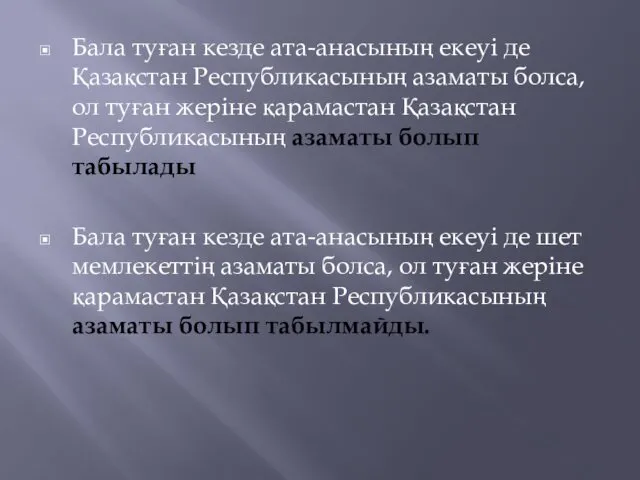 Бала туған кезде ата-анасының екеуі де Қазақстан Республикасының азаматы болса, ол туған жеріне қарамастан Қазақстан Республикасының азаматы болып табылады

Бала туған кезде ата-анасының екеуі де шет мемлекеттің азаматы болса, ол туған жеріне қарамастан Қазақстан Республикасының азаматы болып табылмайды.